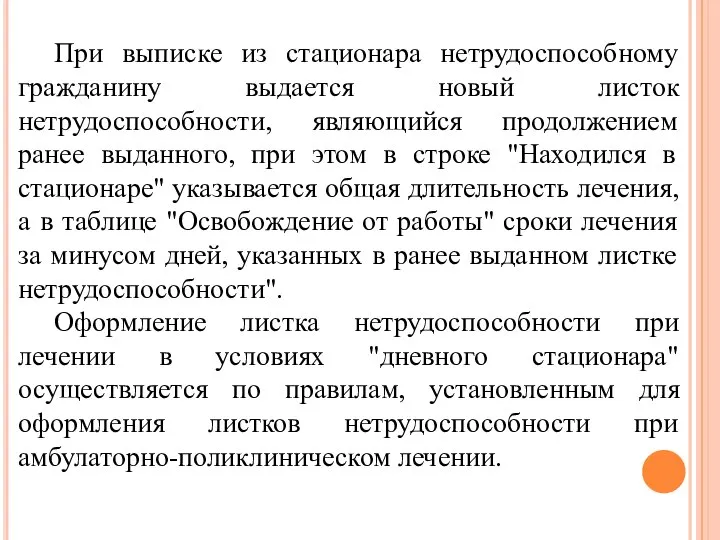 При выписке из стационара нетрудоспособному гражданину выдается новый листок нетрудоспособности, являющийся продолжением ранее выданного, при этом в строке "Находился в стационаре" указывается общая длительность лечения, а в таблице "Освобождение от работы" сроки лечения за минусом дней, указанных в ранее выданном листке нетрудоспособности".

Оформление листка нетрудоспособности при лечении в условиях "дневного стационара" осуществляется по правилам, установленным для оформления листков нетрудоспособности при амбулаторно-поликлиническом лечении.